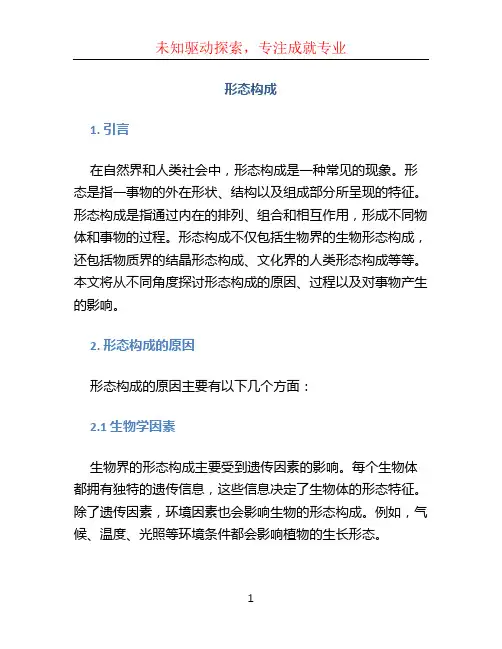 未知驱动探索，专注成就专业

形态构成

1. 引言

在自然界和人类社会中，形态构成是一种常见的现象。形态是指一事物的外在形状、结构以及组成部分所呈现的特征。形态构成是指通过内在的排列、组合和相互作用，形成不同物体和事物的过程。形态构成不仅包括生物界的生物形态构成，还包括物质界的结晶形态构成、文化界的人类形态构成等等。本文将从不同角度探讨形态构成的原因、过程以及对事物产生的影响。

2. 形态构成的原因

形态构成的原因主要有以下几个方面：

2.1 生物学因素

生物界的形态构成主要受到遗传因素的影响。每个生物体都拥有独特的遗传信息，这些信息决定了生物体的形态特征。除了遗传因素，环境因素也会影响生物的形态构成。例如，气候、温度、光照等环境条件都会影响植物的生长形态。

1